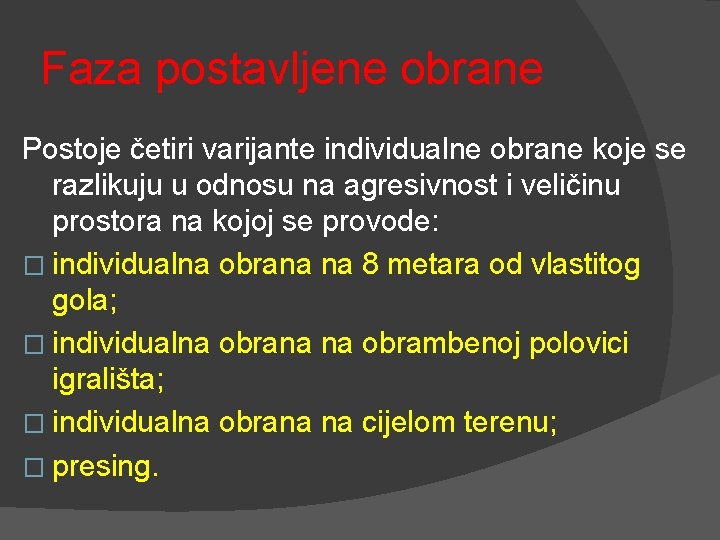 Faza postavljene obrane

Postoje četiri varijante individualne obrane koje se razlikuju u odnosu na agresivnost i veličinu prostora na kojoj se provode:

□ individualna obrana na 8 metara od vlastitog gola;
□ individualna obrana na obrambenoj polovici igrališta;
□ individualna obrana na cijelom terenu;
□ presing.